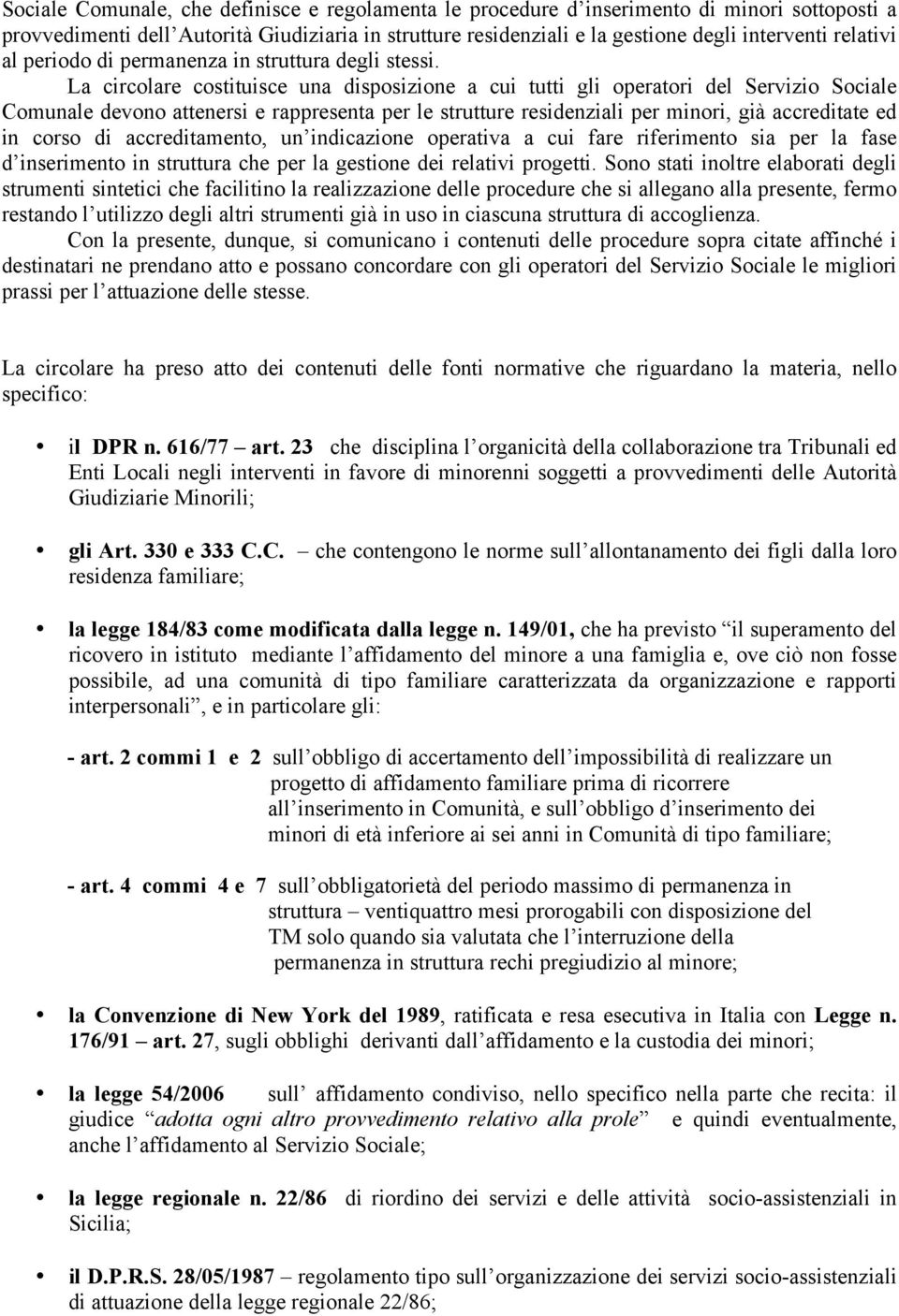 Sociale Comunale, che definisce e regolamenta le procedure d'inserimento di minori sottoposti a provvedimenti dell'Autorità Giudiziaria in strutture residenziali e la gestione degli interventi relativi al periodo di permanenza in struttura degli stessi.

La circolare costituisce una disposizione a cui tutti gli operatori del Servizio Sociale Comunale devono attenersi e rappresenta per le strutture residenziali per minori, già accreditate ed in corso di accreditamento, un'indicazione operativa a cui fare riferimento sia per la fase d'inserimento in struttura che per la gestione dei relativi progetti. Sono stati inoltre elaborati degli strumenti sintetici che facilitino la realizzazione delle procedure che si allegano alla presente, fermo restando l'utilizzo degli altri strumenti già in uso in ciascuna struttura di accoglienza.

Con la presente, dunque, si comunicano i contenuti delle procedure sopra citate affinché i destinatari ne prendano atto e possano concordare con gli operatori del Servizio Sociale le migliori prassi per l'attuazione delle stesse.

La circolare ha preso atto dei contenuti delle fonti normative che riguardano la materia, nello specifico:

• il DPR n. 616/77 – art. 23 che disciplina l'organicità della collaborazione tra Tribunali ed Enti Locali negli interventi in favore di minorenni soggetti a provvedimenti delle Autorità Giudiziarie Minorili;

• gli Art. 330 e 333 C.C. – che contengono le norme sull'allontanamento dei figli dalla loro residenza familiare;

• la legge 184/83 come modificata dalla legge n. 149/01, che ha previsto "il superamento del ricovero in istituto mediante l'affidamento del minore a una famiglia e, ove ciò non fosse possibile, ad una comunità di tipo familiare caratterizzata da organizzazione e rapporti interpersonali", e in particolare gli:

- art. 2 commi 1 e 2 sull'obbligo di accertamento dell'impossibilità di realizzare un progetto di affidamento familiare prima di ricorrere all'inserimento in Comunità, e sull'obbligo d'inserimento dei minori di età inferiore ai sei anni in Comunità di tipo familiare;

- art. 4 commi 4 e 7 sull'obbligatorietà del periodo massimo di permanenza in struttura – ventiquattro mesi prorogabili con disposizione del TM solo quando sia valutata che l'interruzione della permanenza in struttura rechi pregiudizio al minore;

• la Convenzione di New York del 1989, ratificata e resa esecutiva in Italia con Legge n. 176/91 – art. 27, sugli obblighi derivanti dall'affidamento e la custodia dei minori;

• la legge 54/2006 sull' affidamento condiviso, nello specifico nella parte che recita: il giudice "adotta ogni altro provvedimento relativo alla prole" e quindi eventualmente, anche l'affidamento al Servizio Sociale;

• la legge regionale n. 22/86 di riordino dei servizi e delle attività socio-assistenziali in Sicilia;

• il D.P.R.S. 28/05/1987 – regolamento tipo sull'organizzazione dei servizi socio-assistenziali di attuazione della legge regionale 22/86;